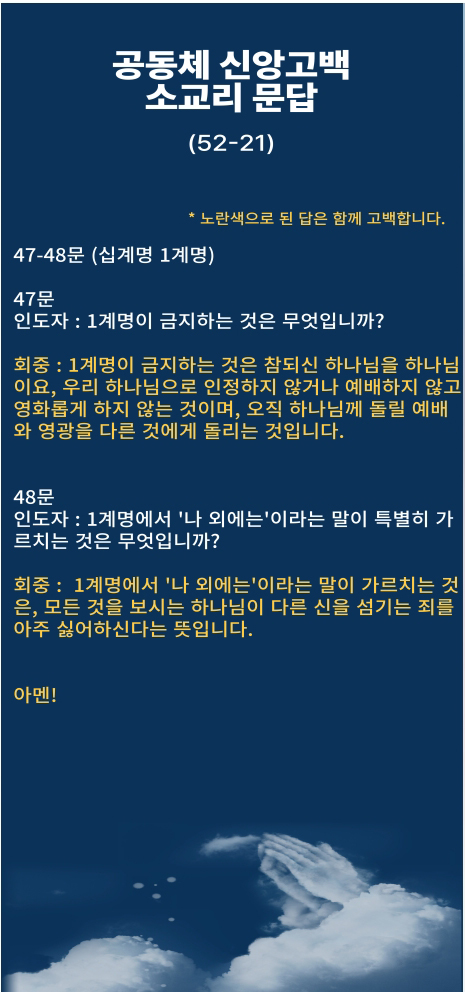 공동체 신앙고백
소교리 문답

(52-21)

* 노란색으로 된 답은 함께 고백합니다.

47-48문 (십계명 1계명)

47문
인도자 : 1계명이 금지하는 것은 무엇입니까?

회중 : 1계명이 금지하는 것은 참되신 하나님을 하나님이요, 우리 하나님으로 인정하지 않거나 예배하지 않고 영화롭게 하지 않는 것이며, 오직 하나님께 돌릴 예배와 영광을 다른 것에게 돌리는 것입니다.

48문
인도자 : 1계명에서 '나 외에는'이라는 말이 특별히 가르치는 것은 무엇입니까?

회중 : 1계명에서 '나 외에는'이라는 말이 가르치는 것은, 모든 것을 보시는 하나님이 다른 신을 섬기는 죄를 아주 싫어하신다는 뜻입니다.

아멘!